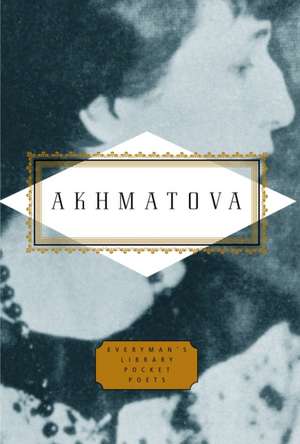 AKHMATOVA

EVERYMAN'S
LIBRARY
POCKET
POETS